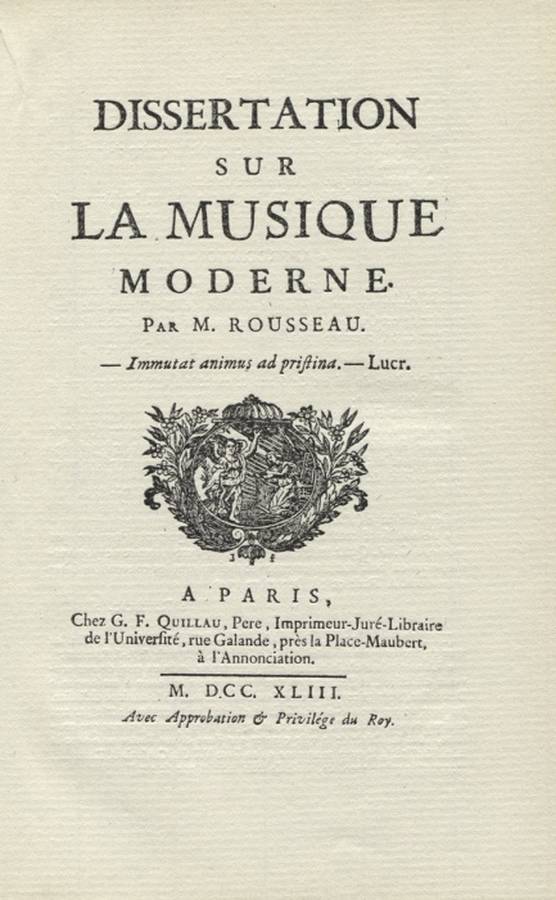 DISSERTATION
SUR
LA MUSIQUE
MODERNE.
PAR M. ROUSSEAU.

— Immutat animus ad priſtina. — Lucr.

A PARIS,
Chez G. F. QUILLAU, Pere, Imprimeur-Juré-Libraire de l'Univerſité, rue Galande, près la Place-Maubert, à l'Annonciation.

M. DCC. XLIII.
Avec Approbation & Privilége du Roy.